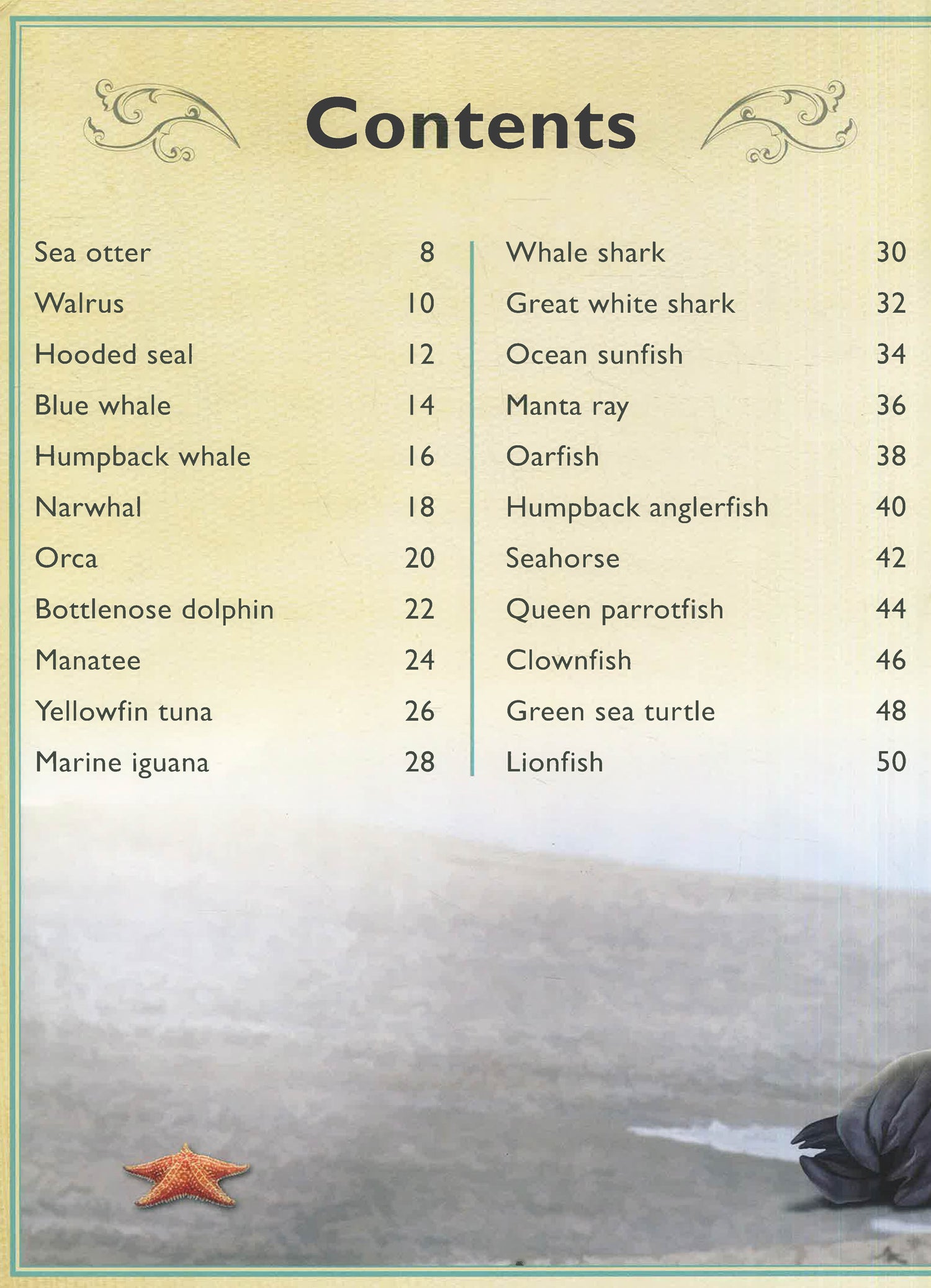 Contents

Sea otter 8
Walrus 10
Hooded seal 12
Blue whale 14
Humpback whale 16
Narwhal 18
Orca 20
Bottlenose dolphin 22
Manatee 24
Yellowfin tuna 26
Marine iguana 28

Whale shark 30
Great white shark 32
Ocean sunfish 34
Manta ray 36
Oarfish 38
Humpback anglerfish 40
Seahorse 42
Queen parrotfish 44
Clownfish 46
Green sea turtle 48
Lionfish 50